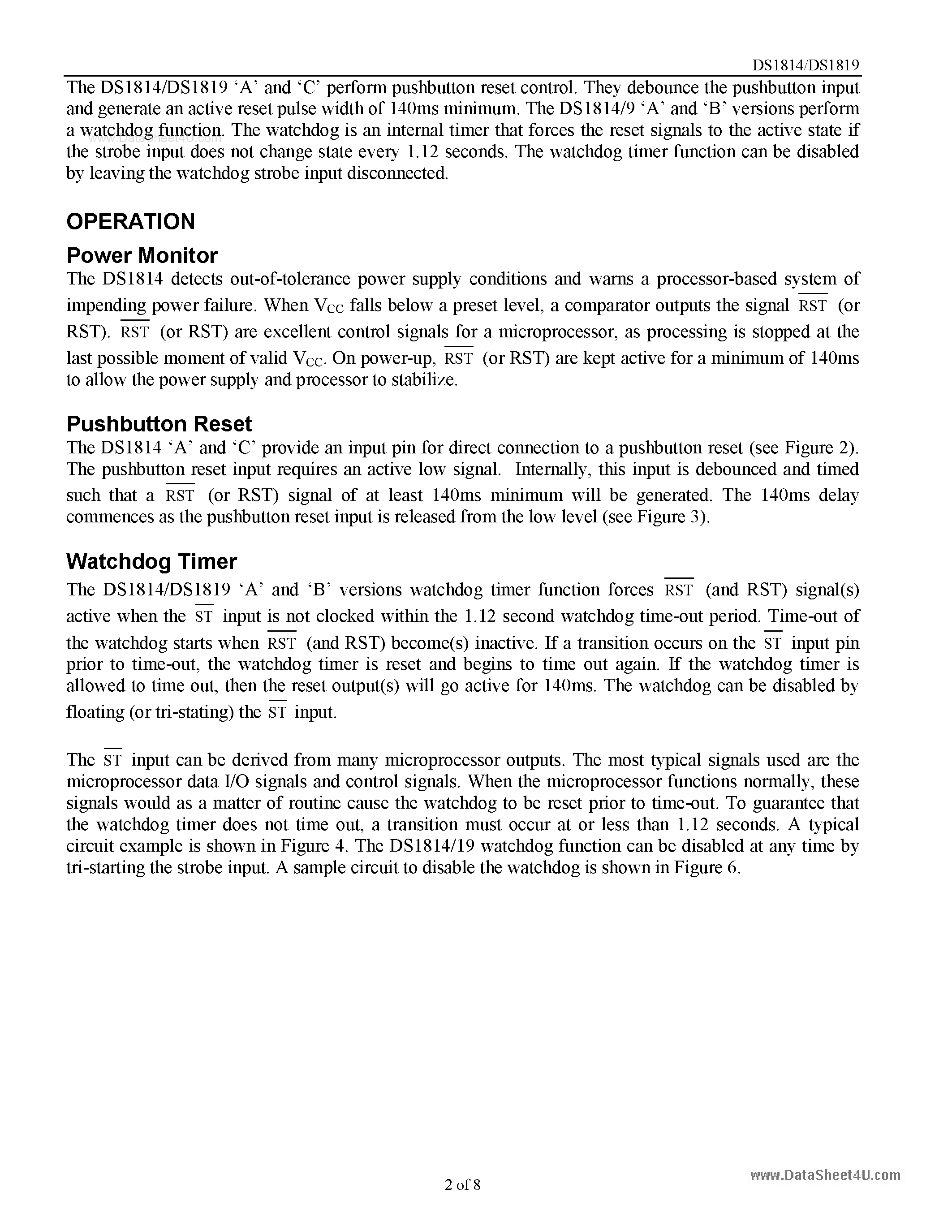 DS1814/DS1819

The DS1814/DS1819 'A' and 'C' perform pushbutton reset control. They debounce the pushbutton input and generate an active reset pulse width of 140ms minimum. The DS1814/9 'A' and 'B' versions perform a watchdog function. The watchdog is an internal timer that forces the reset signals to the active state if the strobe input does not change state every 1.12 seconds. The watchdog timer function can be disabled by leaving the watchdog strobe input disconnected.

OPERATION

Power Monitor

The DS1814 detects out-of-tolerance power supply conditions and warns a processor-based system of impending power failure. When $V_{CC}$ falls below a preset level, a comparator outputs the signal $\overline{RST}$ (or RST). $\overline{RST}$ (or RST) are excellent control signals for a microprocessor, as processing is stopped at the last possible moment of valid $V_{CC}$. On power-up, $\overline{RST}$ (or RST) are kept active for a minimum of 140ms to allow the power supply and processor to stabilize.

Pushbutton Reset

The DS1814 'A' and 'C' provide an input pin for direct connection to a pushbutton reset (see Figure 2). The pushbutton reset input requires an active low signal. Internally, this input is debounced and timed such that a $\overline{RST}$ (or RST) signal of at least 140ms minimum will be generated. The 140ms delay commences as the pushbutton reset input is released from the low level (see Figure 3).

Watchdog Timer

The DS1814/DS1819 'A' and 'B' versions watchdog timer function forces $\overline{RST}$ (and RST) signal(s) active when the $\overline{ST}$ input is not clocked within the 1.12 second watchdog time-out period. Time-out of the watchdog starts when $\overline{RST}$ (and RST) become(s) inactive. If a transition occurs on the $\overline{ST}$ input pin prior to time-out, the watchdog timer is reset and begins to time out again. If the watchdog timer is allowed to time out, then the reset output(s) will go active for 140ms. The watchdog can be disabled by floating (or tri-stating) the $\overline{ST}$ input.

The $\overline{ST}$ input can be derived from many microprocessor outputs. The most typical signals used are the microprocessor data I/O signals and control signals. When the microprocessor functions normally, these signals would as a matter of routine cause the watchdog to be reset prior to time-out. To guarantee that the watchdog timer does not time out, a transition must occur at or less than 1.12 seconds. A typical circuit example is shown in Figure 4. The DS1814/19 watchdog function can be disabled at any time by tri-starting the strobe input. A sample circuit to disable the watchdog is shown in Figure 6.

2 of 8

www.DataSheet4U.com